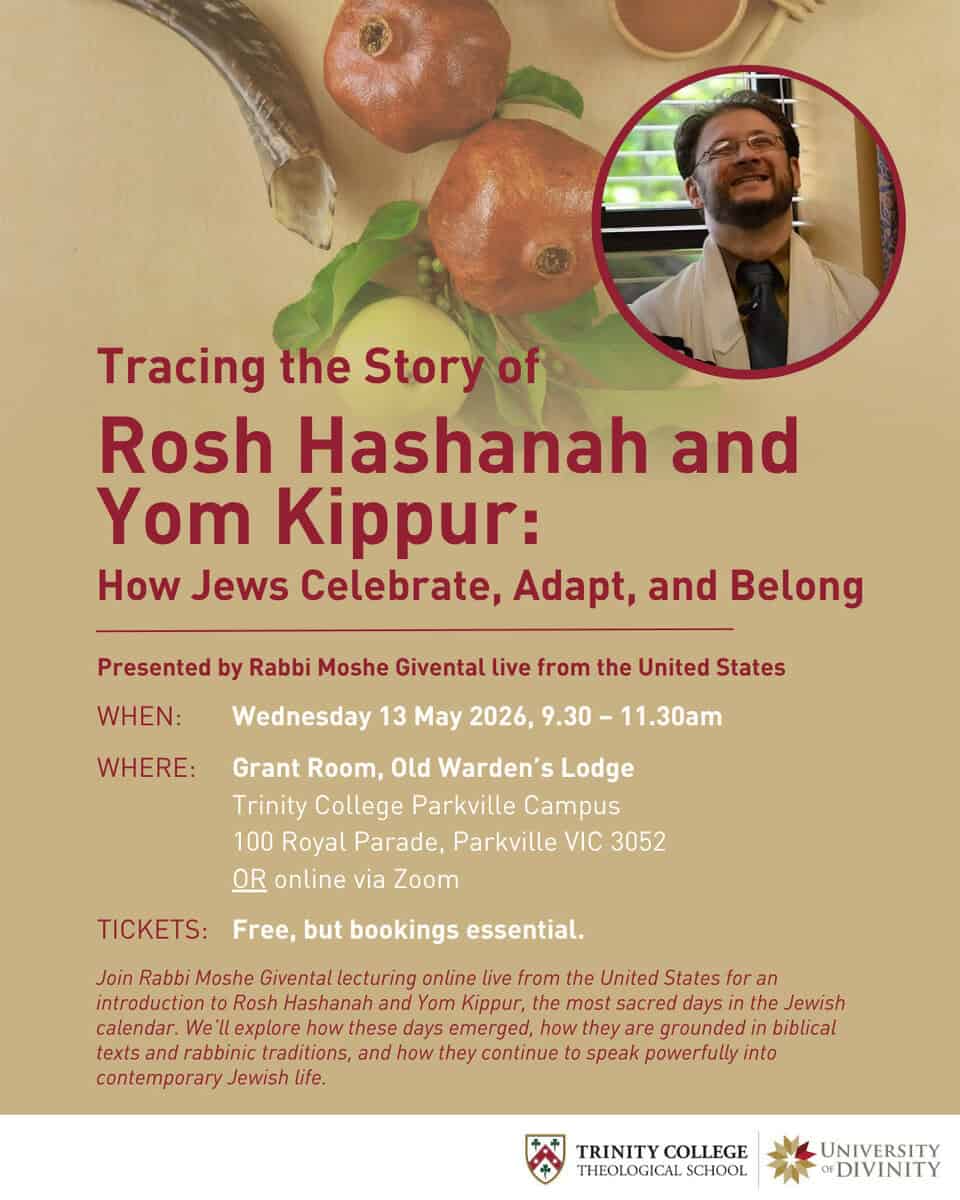 Tracing the Story of

Rosh Hashanah and Yom Kippur:

How Jews Celebrate, Adapt, and Belong

Presented by Rabbi Moshe Givental live from the United States

WHEN: Wednesday 13 May 2026, 9.30 – 11.30am

WHERE: Grant Room, Old Warden's Lodge
Trinity College Parkville Campus
100 Royal Parade, Parkville VIC 3052
OR online via Zoom

TICKETS: Free, but bookings essential.

Join Rabbi Moshe Givental lecturing online live from the United States for an introduction to Rosh Hashanah and Yom Kippur, the most sacred days in the Jewish calendar. We'll explore how these days emerged, how they are grounded in biblical texts and rabbinic traditions, and how they continue to speak powerfully into contemporary Jewish life.

TRINITY COLLEGE
THEOLOGICAL SCHOOL

UNIVERSITY OF DIVINITY